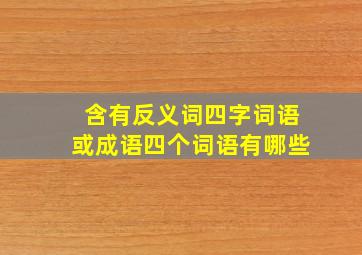 含有反义词四字词语
或成语四个词语有哪些